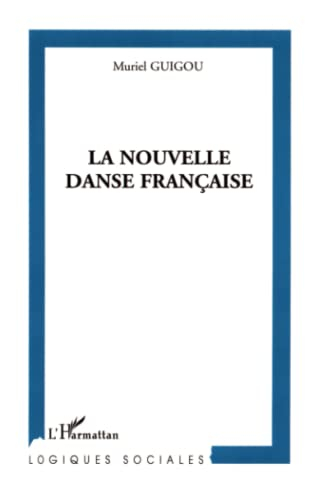 Muriel GUIGOU

LA NOUVELLE DANSE FRANÇAISE

L'Harmattan

LOGIQUES SOCIALES